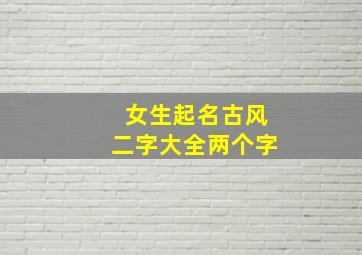 女生起名古风
二字大全两个字